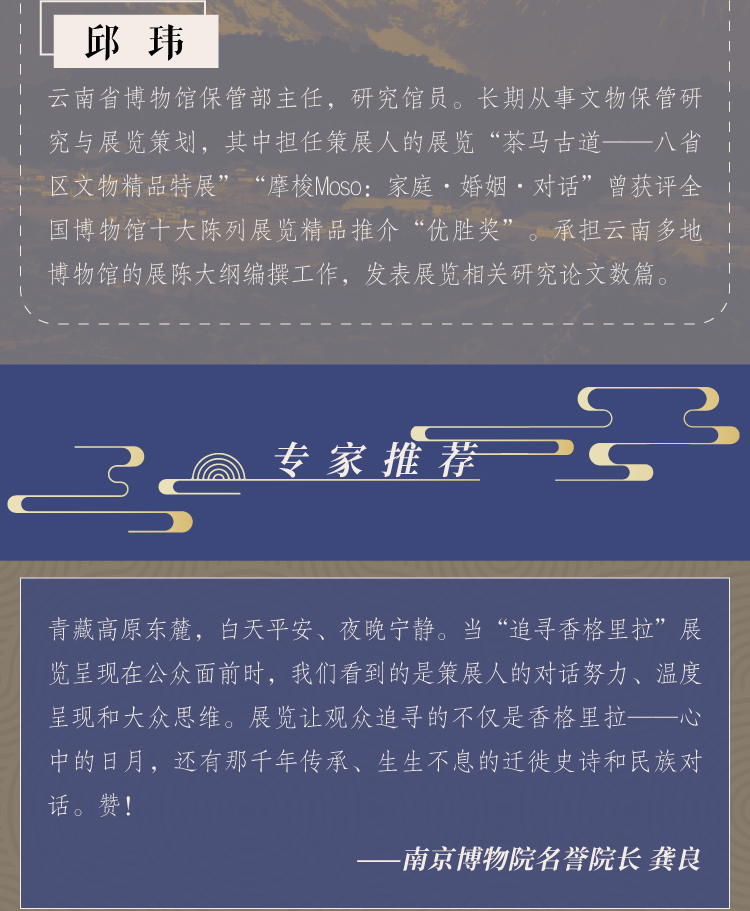 邱玮

云南省博物馆保管部主任，研究馆员。长期从事文物保管研究与展览策划，其中担任策展人的展览“茶马古道——八省区文物精品特展”“摩梭Moso：家庭·婚姻·对话”曾获评全国博物馆十大陈列展览精品推介“优胜奖”。承担云南多地博物馆的展陈大纲编撰工作，发表展览相关研究论文数篇。

专家推荐

青藏高原东麓，白天平安、夜晚宁静。当“追寻香格里拉”展览呈现在公众面前时，我们看到的是策展人的对话努力、温度呈现和大众思维。展览让观众追寻的不仅是香格里拉——心中的日月，还有那千年传承、生生不息的迁徙史诗和民族对话。赞！

——南京博物院名誉院长 龚良